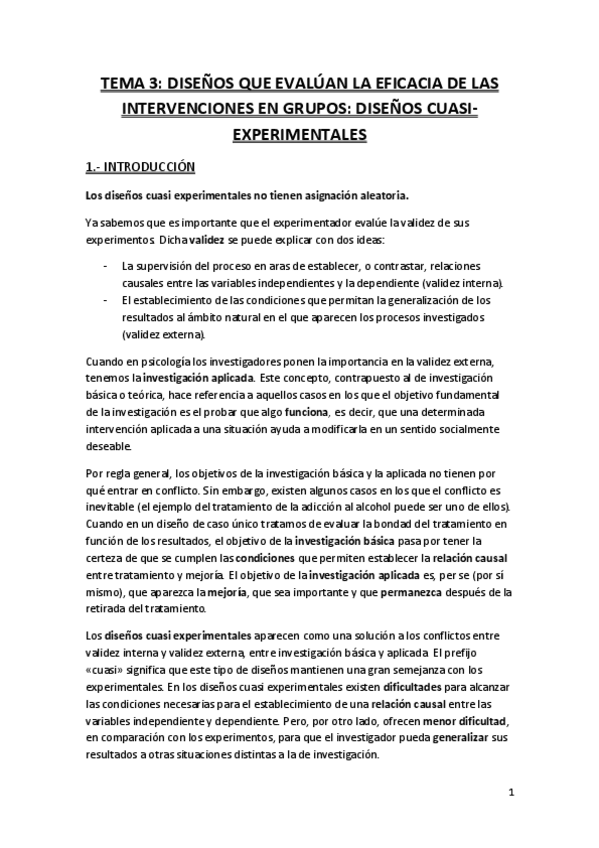 TEMA 3: DISEÑOS QUE EVALÚAN LA EFICACIA DE LAS INTERVENCIONES EN GRUPOS: DISEÑOS CUASI-EXPERIMENTALES

1.- INTRODUCCIÓN

Los diseños cuasi experimentales no tienen asignación aleatoria.

Ya sabemos que es importante que el experimentador evalúe la validez de sus experimentos. Dicha validez se puede explicar con dos ideas:

- La supervisión del proceso en aras de establecer, o contrastar, relaciones causales entre las variables independientes y la dependiente (validez interna).
- El establecimiento de las condiciones que permitan la generalización de los resultados al ámbito natural en el que aparecen los procesos investigados (validez externa).

Cuando en psicología los investigadores ponen la importancia en la validez externa, tenemos la investigación aplicada. Este concepto, contrapuesto al de investigación básica o teórica, hace referencia a aquellos casos en los que el objetivo fundamental de la investigación es el probar que algo funciona, es decir, que una determinada intervención aplicada a una situación ayuda a modificarla en un sentido socialmente deseable.

Por regla general, los objetivos de la investigación básica y la aplicada no tienen por qué entrar en conflicto. Sin embargo, existen algunos casos en los que el conflicto es inevitable (el ejemplo del tratamiento de la adicción al alcohol puede ser uno de ellos). Cuando en un diseño de caso único tratamos de evaluar la bondad del tratamiento en función de los resultados, el objetivo de la investigación básica pasa por tener la certeza de que se cumplen las condiciones que permiten establecer la relación causal entre tratamiento y mejoría. El objetivo de la investigación aplicada es, per se (por sí mismo), que aparezca la mejoría, que sea importante y que permanezca después de la retirada del tratamiento.

Los diseños cuasi experimentales aparecen como una solución a los conflictos entre validez interna y validez externa, entre investigación básica y aplicada. El prefijo «cuasi» significa que este tipo de diseños mantienen una gran semejanza con los experimentales. En los diseños cuasi experimentales existen dificultades para alcanzar las condiciones necesarias para el establecimiento de una relación causal entre las variables independiente y dependiente. Pero, por otro lado, ofrecen menor dificultad, en comparación con los experimentos, para que el investigador pueda generalizar sus resultados a otras situaciones distintas a la de investigación.

1